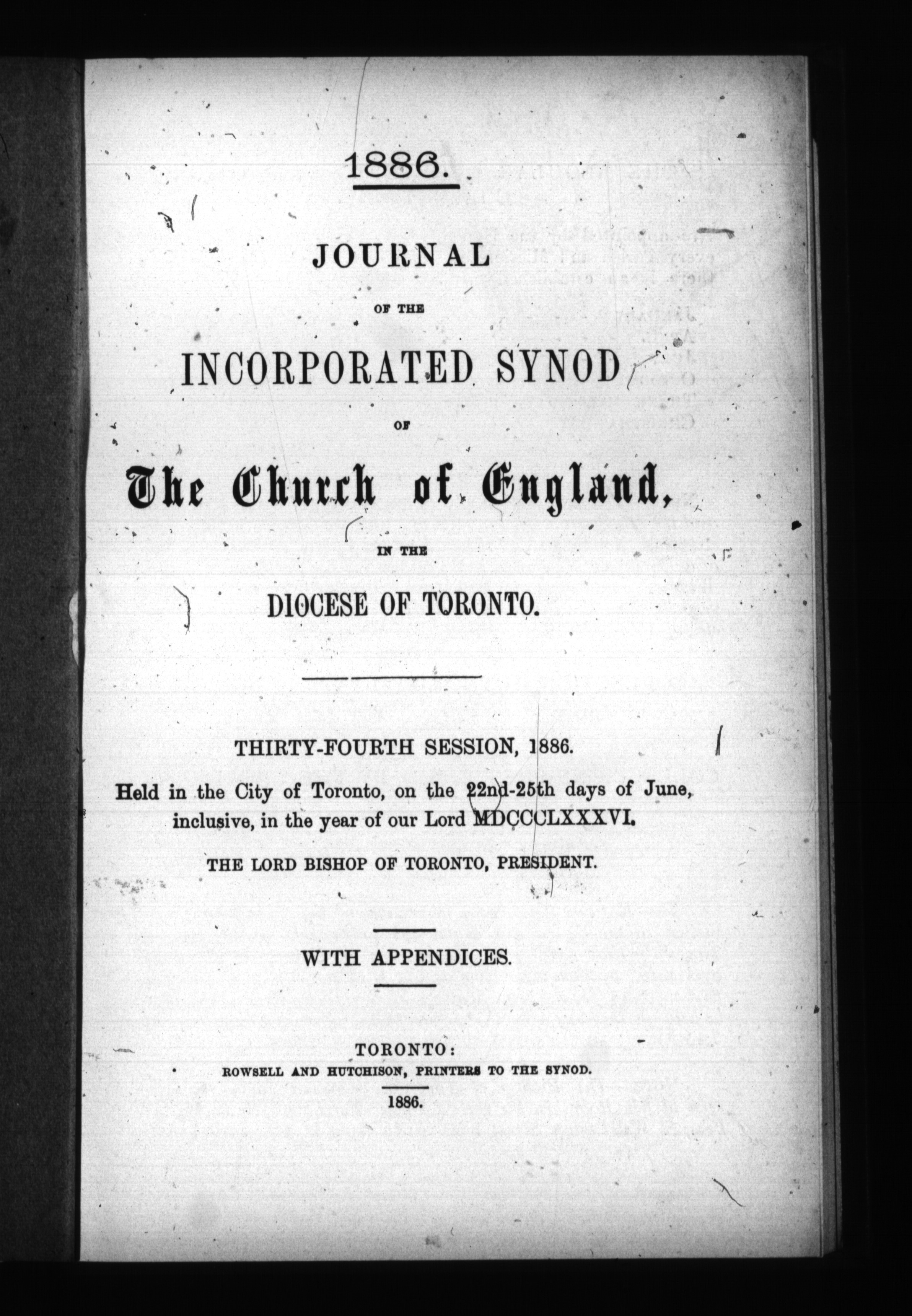 1886.

JOURNAL

OF THE

INCORPORATED SYNOD

OF

The Church of England,

IN THE

DIOCESE OF TORONTO.

THIRTY-FOURTH SESSION, 1886.

Held in the City of Toronto, on the 22nd-25th days of June, inclusive, in the year of our Lord MDCCCLXXXVI.

THE LORD BISHOP OF TORONTO, PRESIDENT.

WITH APPENDICES.

TORONTO:
ROWSELL AND HUTCHISON, PRINTERS TO THE SYNOD.
1886.